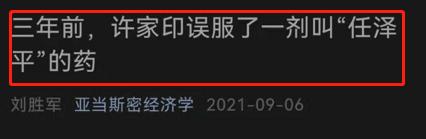 三年前，许家印误服了一剂叫“任泽平”的药

刘胜军 亚当斯密经济学 2021-09-06